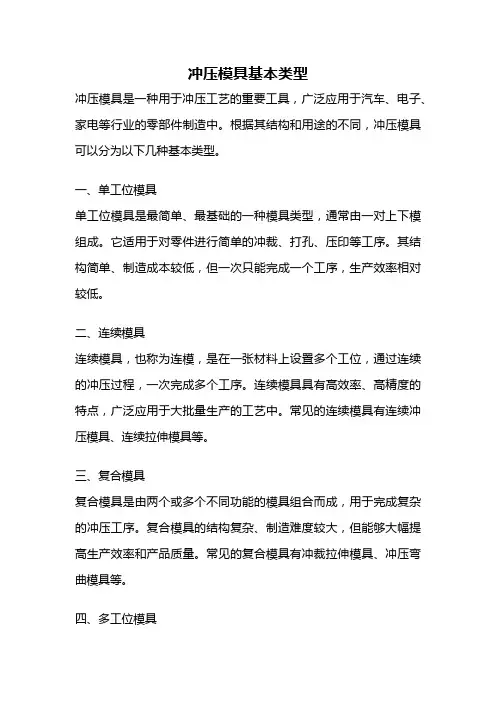 冲压模具基本类型

冲压模具是一种用于冲压工艺的重要工具，广泛应用于汽车、电子、家电等行业的零部件制造中。根据其结构和用途的不同，冲压模具可以分为以下几种基本类型。

一、单工位模具

单工位模具是最简单、最基础的一种模具类型，通常由一对上下模组成。它适用于对零件进行简单的冲裁、打孔、压印等工序。其结构简单、制造成本较低，但一次只能完成一个工序，生产效率相对较低。

二、连续模具

连续模具，也称为连模，是在一张材料上设置多个工位，通过连续的冲压过程，一次完成多个工序。连续模具具有高效率、高精度的特点，广泛应用于大批量生产的工艺中。常见的连续模具有连续冲压模具、连续拉伸模具等。

三、复合模具

复合模具是由两个或多个不同功能的模具组合而成，用于完成复杂的冲压工序。复合模具的结构复杂、制造难度较大，但能够大幅提高生产效率和产品质量。常见的复合模具有冲裁拉伸模具、冲压弯曲模具等。

四、多工位模具